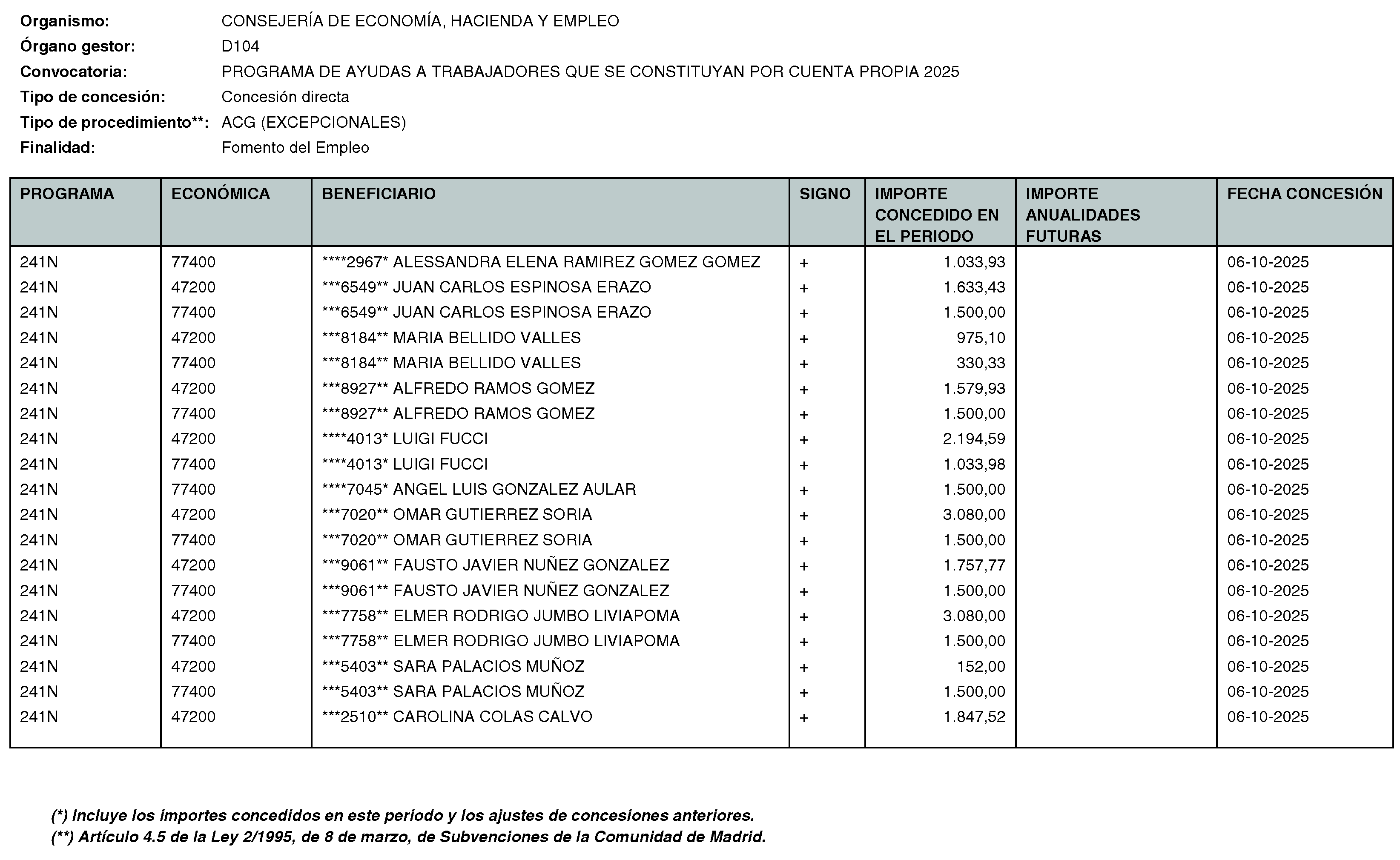 Organismo: CONSEJERÍA DE ECONOMÍA, HACIENDA Y EMPLEO
Órgano gestor: D104
Convocatoria: PROGRAMA DE AYUDAS A TRABAJADORES QUE SE CONSTITUYAN POR CUENTA PROPIA 2025
Tipo de concesión: Concesión directa
Tipo de procedimiento**: ACG (EXCEPCIONALES)
Finalidad: Fomento del Empleo

| PROGRAMA | ECONÓMICA | BENEFICIARIO | SIGNO | IMPORTE CONCEDIDO EN EL PERIODO | IMPORTE ANUALIDADES FUTURAS | FECHA CONCESIÓN |
|---|---|---|---|---|---|---|
| 241N | 77400 | ****2967* ALESSANDRA ELENA RAMIREZ GOMEZ GOMEZ | + | 1.033,93 | | 06-10-2025 |
| 241N | 47200 | ***6549** JUAN CARLOS ESPINOSA ERAZO | + | 1.633,43 | | 06-10-2025 |
| 241N | 77400 | ***6549** JUAN CARLOS ESPINOSA ERAZO | + | 1.500,00 | | 06-10-2025 |
| 241N | 47200 | ***8184** MARIA BELLIDO VALLES | + | 975,10 | | 06-10-2025 |
| 241N | 77400 | ***8184** MARIA BELLIDO VALLES | + | 330,33 | | 06-10-2025 |
| 241N | 47200 | ***8927** ALFREDO RAMOS GOMEZ | + | 1.579,93 | | 06-10-2025 |
| 241N | 77400 | ***8927** ALFREDO RAMOS GOMEZ | + | 1.500,00 | | 06-10-2025 |
| 241N | 47200 | ****4013* LUIGI FUCCI | + | 2.194,59 | | 06-10-2025 |
| 241N | 77400 | ****4013* LUIGI FUCCI | + | 1.033,98 | | 06-10-2025 |
| 241N | 77400 | ****7045* ANGEL LUIS GONZALEZ AULAR | + | 1.500,00 | | 06-10-2025 |
| 241N | 47200 | ***7020** OMAR GUTIERREZ SORIA | + | 3.080,00 | | 06-10-2025 |
| 241N | 77400 | ***7020** OMAR GUTIERREZ SORIA | + | 1.500,00 | | 06-10-2025 |
| 241N | 47200 | ***9061** FAUSTO JAVIER NUÑEZ GONZALEZ | + | 1.757,77 | | 06-10-2025 |
| 241N | 77400 | ***9061** FAUSTO JAVIER NUÑEZ GONZALEZ | + | 1.500,00 | | 06-10-2025 |
| 241N | 47200 | ***7758** ELMER RODRIGO JUMBO LIVIAPOMA | + | 3.080,00 | | 06-10-2025 |
| 241N | 77400 | ***7758** ELMER RODRIGO JUMBO LIVIAPOMA | + | 1.500,00 | | 06-10-2025 |
| 241N | 47200 | ***5403** SARA PALACIOS MUÑOZ | + | 152,00 | | 06-10-2025 |
| 241N | 77400 | ***5403** SARA PALACIOS MUÑOZ | + | 1.500,00 | | 06-10-2025 |
| 241N | 47200 | ***2510** CAROLINA COLAS CALVO | + | 1.847,52 | | 06-10-2025 |

(*) Incluye los importes concedidos en este periodo y los ajustes de concesiones anteriores.
(**) Artículo 4.5 de la Ley 2/1995, de 8 de marzo, de Subvenciones de la Comunidad de Madrid.